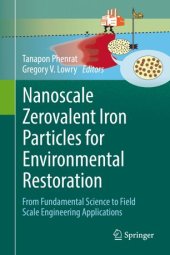 Tanapon Phenrat
Gregory V. Lowry Editors

Nanoscale Zerovalent Iron Particles for Environmental Restoration

From Fundamental Science to Field Scale Engineering Applications

Springer